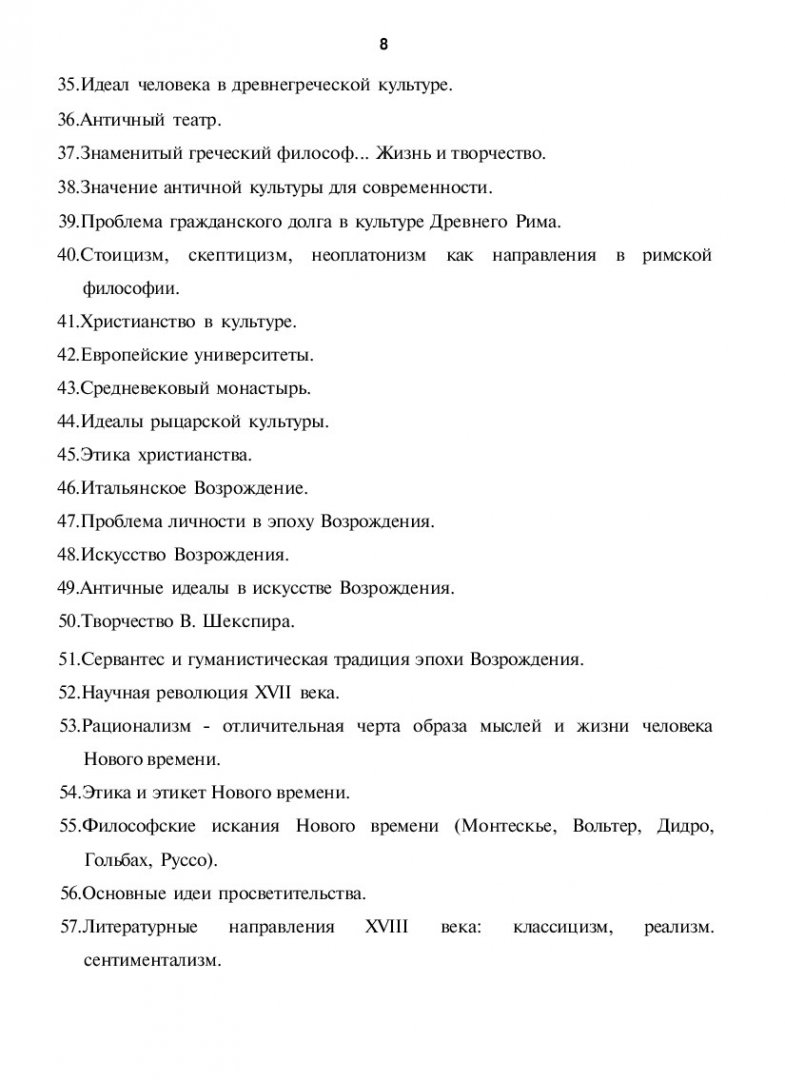 8

35.Идеал человека в древнегреческой культуре.

36.Античный театр.

37.Знаменитый греческий философ... Жизнь и творчество.

38.Значение античной культуры для современности.

39.Проблема гражданского долга в культуре Древнего Рима.

40.Стоицизм, скептицизм, неоплатонизм как направления в римской философии.

41.Христианство в культуре.

42.Европейские университеты.

43.Средневековый монастырь.

44.Идеалы рыцарской культуры.

45.Этика христианства.

46.Итальянское Возрождение.

47.Проблема личности в эпоху Возрождения.

48.Искусство Возрождения.

49.Античные идеалы в искусстве Возрождения.

50.Творчество В. Шекспира.

51.Сервантес и гуманистическая традиция эпохи Возрождения.

52.Научная революция XVII века.

53.Рационализм - отличительная черта образа мыслей и жизни человека Нового времени.

54.Этика и этикет Нового времени.

55.Философские искания Нового времени (Монтескье, Вольтер, Дидро, Гольбах, Руссо).

56.Основные идеи просветительства.

57.Литературные направления XVIII века: классицизм, реализм. сентиментализм.